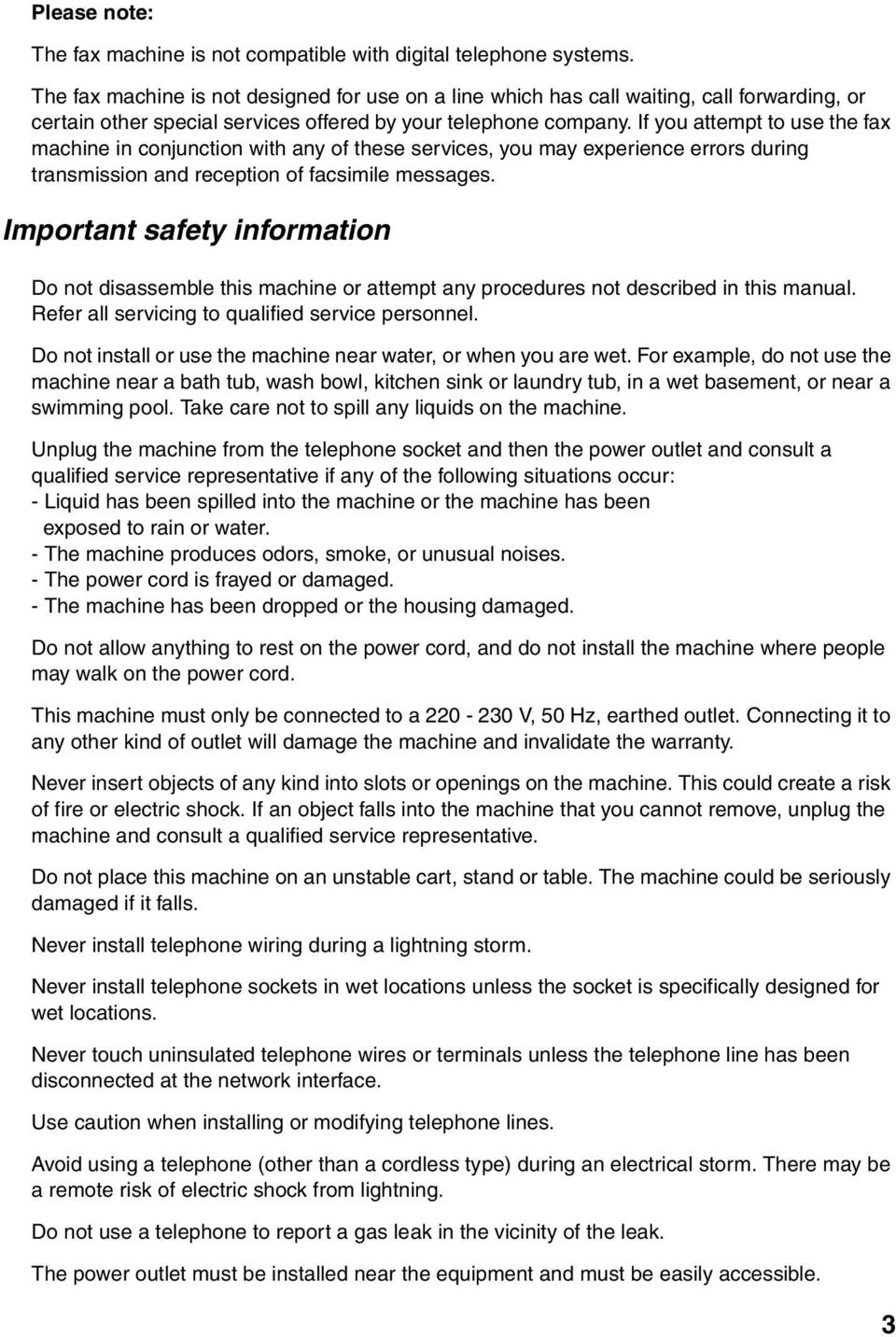 Please note:

The fax machine is not compatible with digital telephone systems.

The fax machine is not designed for use on a line which has call waiting, call forwarding, or certain other special services offered by your telephone company. If you attempt to use the fax machine in conjunction with any of these services, you may experience errors during transmission and reception of facsimile messages.

Important safety information

Do not disassemble this machine or attempt any procedures not described in this manual. Refer all servicing to qualified service personnel.

Do not install or use the machine near water, or when you are wet. For example, do not use the machine near a bath tub, wash bowl, kitchen sink or laundry tub, in a wet basement, or near a swimming pool. Take care not to spill any liquids on the machine.

Unplug the machine from the telephone socket and then the power outlet and consult a qualified service representative if any of the following situations occur:
- Liquid has been spilled into the machine or the machine has been exposed to rain or water.
- The machine produces odors, smoke, or unusual noises.
- The power cord is frayed or damaged.
- The machine has been dropped or the housing damaged.

Do not allow anything to rest on the power cord, and do not install the machine where people may walk on the power cord.

This machine must only be connected to a 220 - 230 V, 50 Hz, earthed outlet. Connecting it to any other kind of outlet will damage the machine and invalidate the warranty.

Never insert objects of any kind into slots or openings on the machine. This could create a risk of fire or electric shock. If an object falls into the machine that you cannot remove, unplug the machine and consult a qualified service representative.

Do not place this machine on an unstable cart, stand or table. The machine could be seriously damaged if it falls.

Never install telephone wiring during a lightning storm.

Never install telephone sockets in wet locations unless the socket is specifically designed for wet locations.

Never touch uninsulated telephone wires or terminals unless the telephone line has been disconnected at the network interface.

Use caution when installing or modifying telephone lines.

Avoid using a telephone (other than a cordless type) during an electrical storm. There may be a remote risk of electric shock from lightning.

Do not use a telephone to report a gas leak in the vicinity of the leak.

The power outlet must be installed near the equipment and must be easily accessible.

3